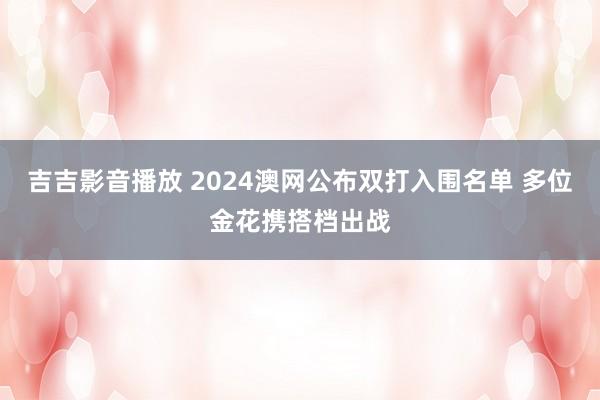 吉吉影音播放 2024澳网公布双打入围名单 多位金花携搭档出战